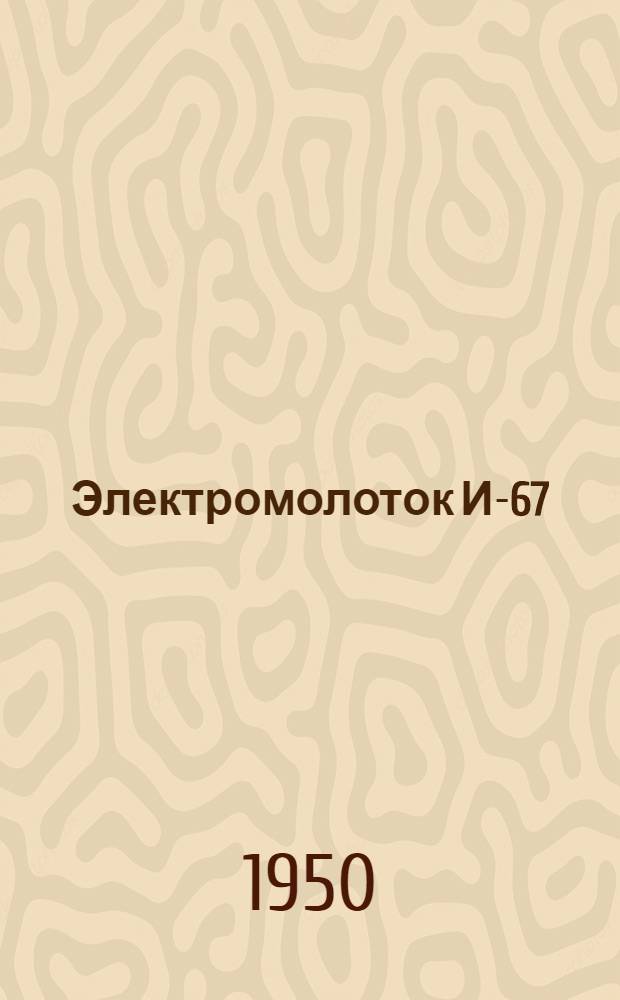 Электромолоток И-67

1950